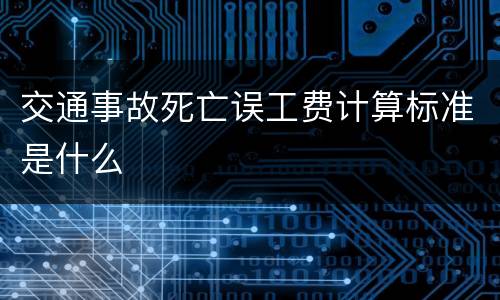 交通事故死亡误工费计算标准是什么